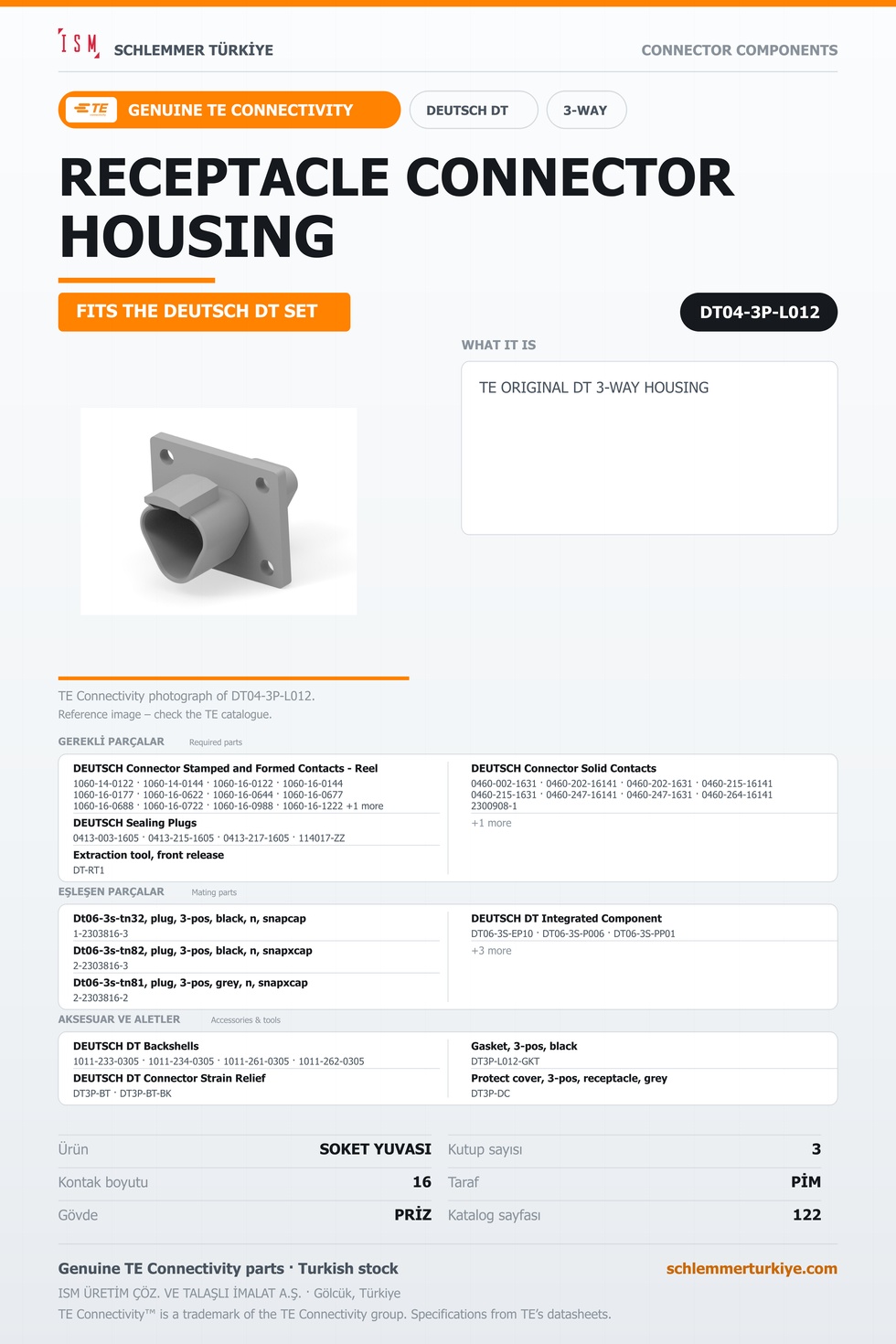 ISM SCHLEMMER TÜRKİYE

CONNECTOR COMPONENTS

TE GENUINE TE CONNECTIVITY

DEUTSCH DT

3-WAY

RECEPTACLE CONNECTOR HOUSING

FITS THE DEUTSCH DT SET

DT04-3P-L012

WHAT IT IS

TE ORIGINAL DT 3-WAY HOUSING

TE Connectivity photograph of DT04-3P-L012.
Reference image – check the TE catalogue.

GEREKLİ PARÇALAR Required parts

DEUTSCH Connector Stamped and Formed Contacts - Reel
1060-14-0122 · 1060-14-0144 · 1060-16-0122 · 1060-16-0144
1060-16-0177 · 1060-16-0622 · 1060-16-0644 · 1060-16-0677
1060-16-0688 · 1060-16-0722 · 1060-16-0988 · 1060-16-1222 +1 more

DEUTSCH Sealing Plugs
0413-003-1605 · 0413-215-1605 · 0413-217-1605 · 114017-ZZ

Extraction tool, front release
DT-RT1

DEUTSCH Connector Solid Contacts
0460-002-1631 · 0460-202-16141 · 0460-202-1631 · 0460-215-16141
0460-215-1631 · 0460-247-16141 · 0460-247-1631 · 0460-264-16141
2300908-1
+1 more

EŞLEŞEN PARÇALAR Mating parts

Dt06-3s-tn32, plug, 3-pos, black, n, snapcap
1-2303816-3

Dt06-3s-tn82, plug, 3-pos, black, n, snapxcap
2-2303816-3

Dt06-3s-tn81, plug, 3-pos, grey, n, snapxcap
2-2303816-2

DEUTSCH DT Integrated Component
DT06-3S-EP10 · DT06-3S-P006 · DT06-3S-PP01
+3 more

AKSESUAR VE ALETLER Accessories & tools

DEUTSCH DT Backshells
1011-233-0305 · 1011-234-0305 · 1011-261-0305 · 1011-262-0305

DEUTSCH DT Connector Strain Relief
DT3P-BT · DT3P-BT-BK

Gasket, 3-pos, black
DT3P-L012-GKT

Protect cover, 3-pos, receptacle, grey
DT3P-DC

Ürün SOKET YUVASI
Kontak boyutu 16
Gövde PRİZ
Kutup sayısı 3
Taraf PİM
Katalog sayfası 122

Genuine TE Connectivity parts · Turkish stock

schlemmerturkiye.com

ISM ÜRETİM ÇÖZ. VE TALAŞLI İMALAT A.Ş. · Gölcük, Türkiye
TE Connectivity™ is a trademark of the TE Connectivity group. Specifications from TE's datasheets.